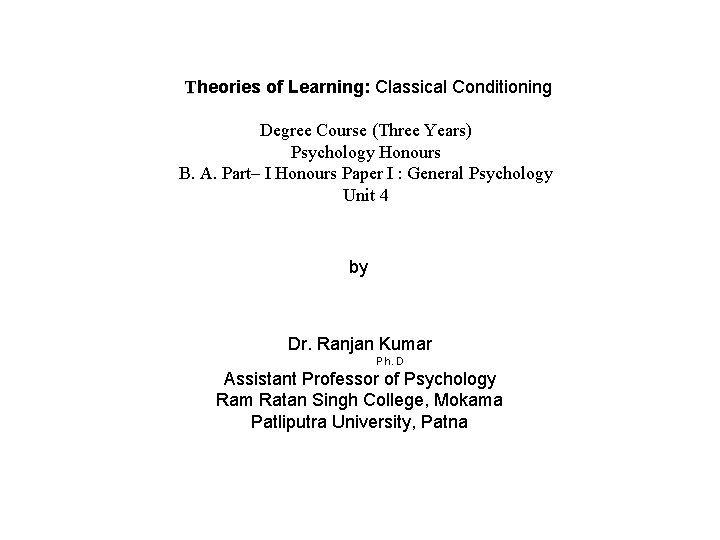 Theories of Learning: Classical Conditioning

Degree Course (Three Years)
Psychology Honours
B. A. Part– I Honours Paper I : General Psychology
Unit 4

by

Dr. Ranjan Kumar
Ph. D
Assistant Professor of Psychology
Ram Ratan Singh College, Mokama
Patliputra University, Patna